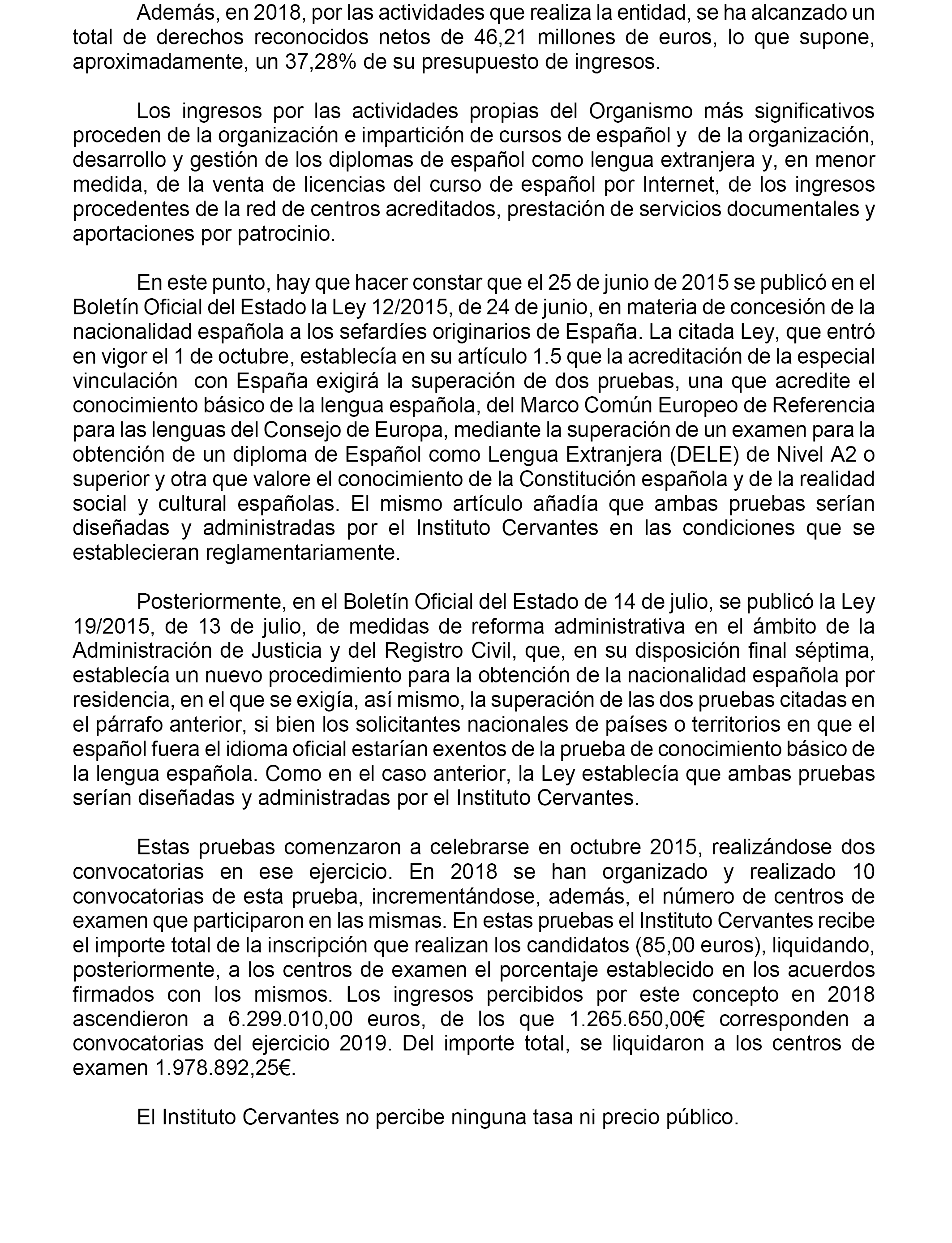 Además, en 2018, por las actividades que realiza la entidad, se ha alcanzado un total de derechos reconocidos netos de 46,21 millones de euros, lo que supone, aproximadamente, un 37,28% de su presupuesto de ingresos.

Los ingresos por las actividades propias del Organismo más significativos proceden de la organización e impartición de cursos de español y de la organización, desarrollo y gestión de los diplomas de español como lengua extranjera y, en menor medida, de la venta de licencias del curso de español por Internet, de los ingresos procedentes de la red de centros acreditados, prestación de servicios documentales y aportaciones por patrocinio.

En este punto, hay que hacer constar que el 25 de junio de 2015 se publicó en el Boletín Oficial del Estado la Ley 12/2015, de 24 de junio, en materia de concesión de la nacionalidad española a los sefardíes originarios de España. La citada Ley, que entró en vigor el 1 de octubre, establecía en su artículo 1.5 que la acreditación de la especial vinculación con España exigirá la superación de dos pruebas, una que acredite el conocimiento básico de la lengua española, del Marco Común Europeo de Referencia para las lenguas del Consejo de Europa, mediante la superación de un examen para la obtención de un diploma de Español como Lengua Extranjera (DELE) de Nivel A2 o superior y otra que valore el conocimiento de la Constitución española y de la realidad social y cultural españolas. El mismo artículo añadía que ambas pruebas serían diseñadas y administradas por el Instituto Cervantes en las condiciones que se establecieran reglamentariamente.

Posteriormente, en el Boletín Oficial del Estado de 14 de julio, se publicó la Ley 19/2015, de 13 de julio, de medidas de reforma administrativa en el ámbito de la Administración de Justicia y del Registro Civil, que, en su disposición final séptima, establecía un nuevo procedimiento para la obtención de la nacionalidad española por residencia, en el que se exigía, así mismo, la superación de las dos pruebas citadas en el párrafo anterior, si bien los solicitantes nacionales de países o territorios en que el español fuera el idioma oficial estarían exentos de la prueba de conocimiento básico de la lengua española. Como en el caso anterior, la Ley establecía que ambas pruebas serían diseñadas y administradas por el Instituto Cervantes.

Estas pruebas comenzaron a celebrarse en octubre 2015, realizándose dos convocatorias en ese ejercicio. En 2018 se han organizado y realizado 10 convocatorias de esta prueba, incrementándose, además, el número de centros de examen que participaron en las mismas. En estas pruebas el Instituto Cervantes recibe el importe total de la inscripción que realizan los candidatos (85,00 euros), liquidando, posteriormente, a los centros de examen el porcentaje establecido en los acuerdos firmados con los mismos. Los ingresos percibidos por este concepto en 2018 ascendieron a 6.299.010,00 euros, de los que 1.265.650,00€ corresponden a convocatorias del ejercicio 2019. Del importe total, se liquidaron a los centros de examen 1.978.892,25€.

El Instituto Cervantes no percibe ninguna tasa ni precio público.